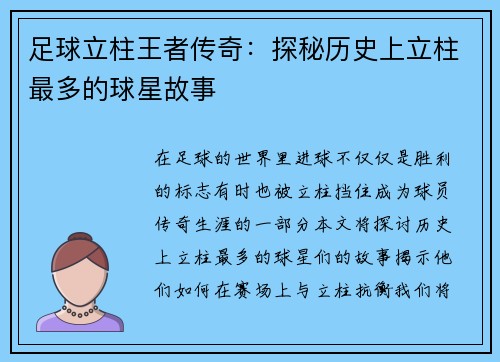 足球立柱王者传奇：探秘历史上立柱最多的球星故事

在足球的世界里进球不仅仅是胜利的标志有时也被立柱挡住成为球员传奇生涯的一部分本文将探讨历史上立柱最多的球星们的故事揭示他们如何在赛场上与立柱抗衡我们将